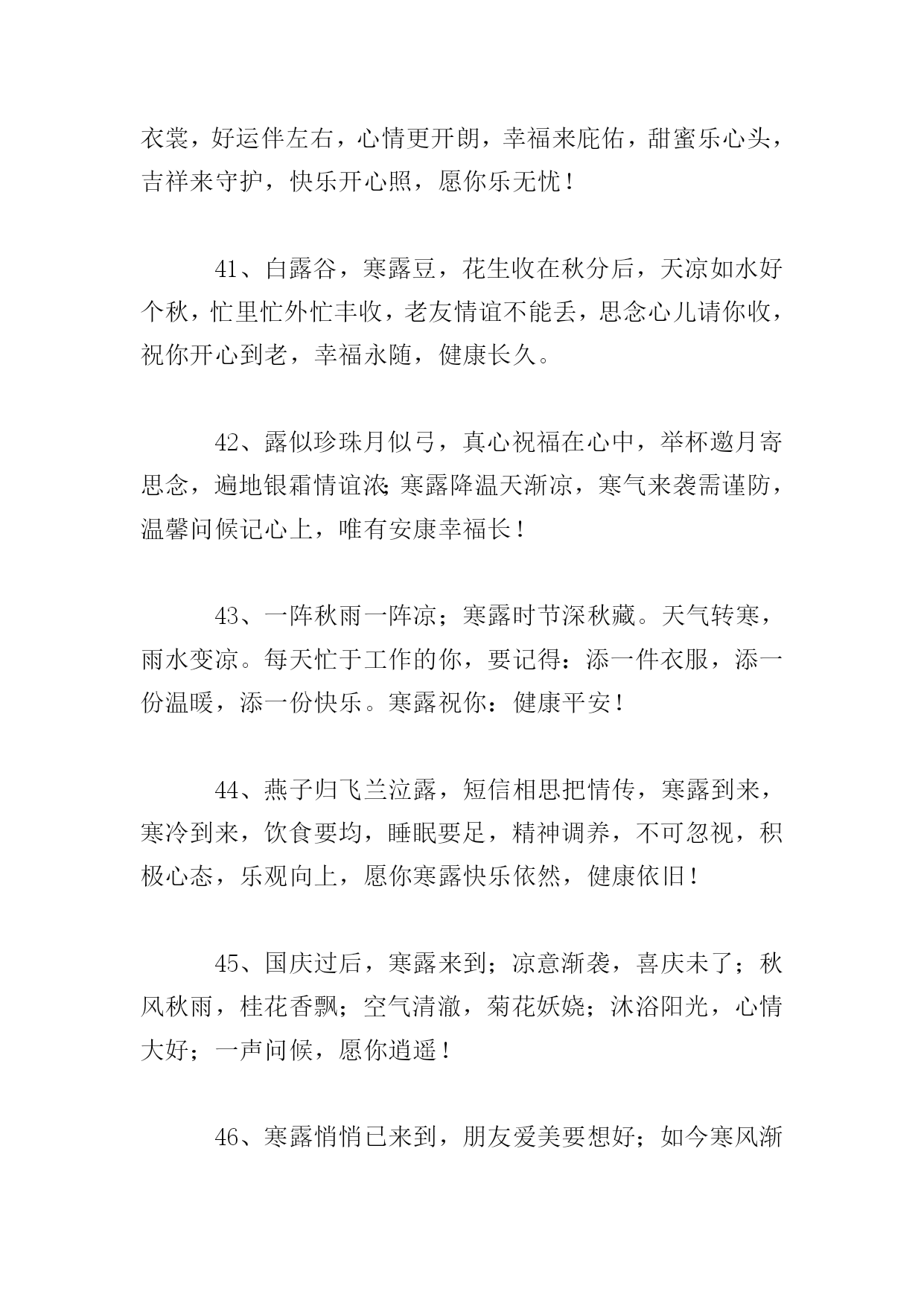 衣裳，好运伴左右，心情更开朗，幸福来庇佑，甜蜜乐心头，吉祥来守护，快乐开心照，愿你乐无忧！

41、白露谷，寒露豆，花生收在秋分后，天凉如水好个秋，忙里忙外忙丰收，老友情谊不能丢，思念心儿请你收，祝你开心到老，幸福永随，健康长久。

42、露似珍珠月似弓，真心祝福在心中，举杯邀月寄思念，遍地银霜情谊浓;寒露降温天渐凉，寒气来袭需谨防，温馨问候记心上，唯有安康幸福长！

43、一阵秋雨一阵凉；寒露时节深秋藏。天气转寒，雨水变凉。每天忙于工作的你，要记得：添一件衣服，添一份温暖，添一份快乐。寒露祝你：健康平安！

44、燕子归飞兰泣露，短信相思把情传，寒露到来，寒冷到来，饮食要均，睡眠要足，精神调养，不可忽视，积极心态，乐观向上，愿你寒露快乐依然，健康依旧！

45、国庆过后，寒露来到；凉意渐袭，喜庆未了；秋风秋雨，桂花香飘；空气清澈，菊花妖娆；沐浴阳光，心情大好；一声问候，愿你逍遥！

46、寒露悄悄已来到，朋友爱美要想好；如今寒风渐